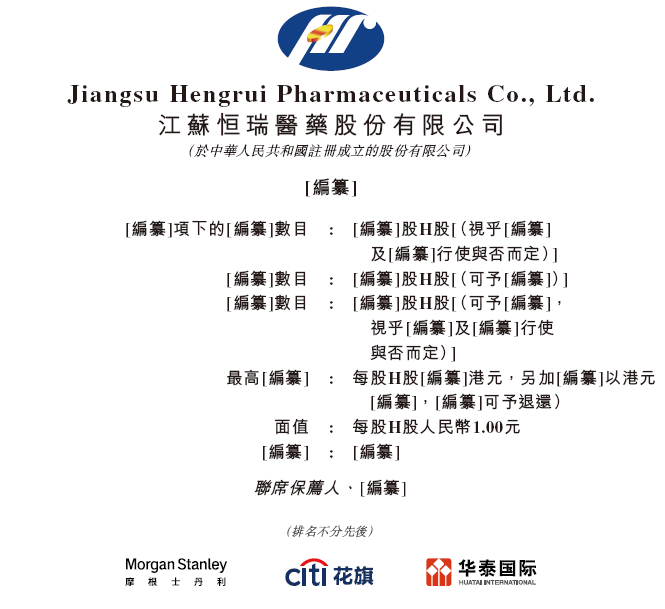 Jiangsu Hengrui Pharmaceuticals Co., Ltd.
江蘇恒瑞醫藥股份有限公司
(於中華人民共和國註冊成立的股份有限公司)

[編纂]

[編纂]項下的[編纂]數目 : [編纂]股H股[(視乎[編纂]及[編纂]行使與否而定)]
[編纂]數目 : [編纂]股H股[(可予[編纂])]
[編纂]數目 : [編纂]股H股[(可予[編纂],視乎[編纂]及[編纂]行使與否而定)]
最高[編纂] : 每股H股[編纂]港元,另加[編纂]以港元[編纂],[編纂]可予退還)
面值 : 每股H股人民幣1.00元
[編纂] : [編纂]

聯席保薦人、[編纂]

(排名不分先後)

Morgan Stanley
摩根士丹利

citi 花旗

华泰国际
HUATAI INTERNATIONAL